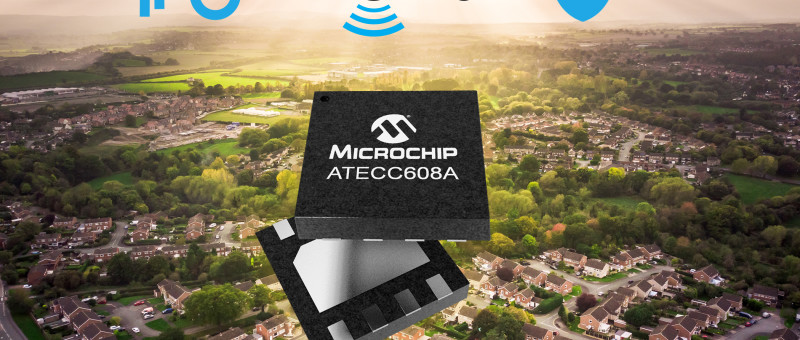 MICROCHIP
ATECC608A